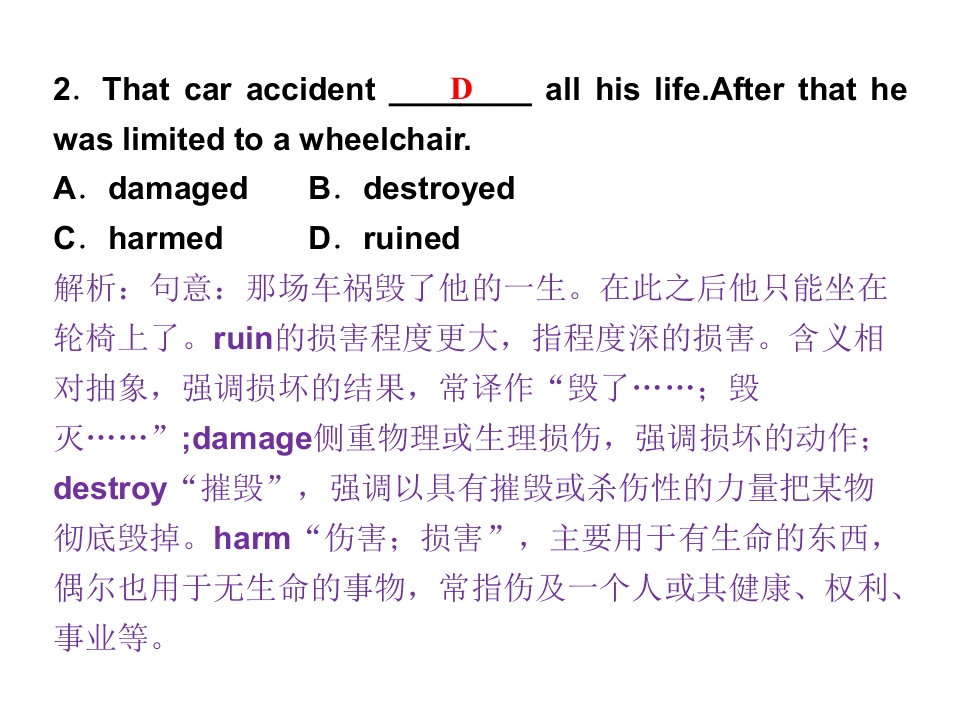 2．That car accident ___D___ all his life.After that he was limited to a wheelchair.

A．damaged　B．destroyed

C．harmed　D．ruined

解析：句意：那场车祸毁了他的一生。在此之后他只能坐在轮椅上了。ruin的损害程度更大，指程度深的损害。含义相对抽象，强调损坏的结果，常译作“毁了……；毁灭……”;damage侧重物理或生理损伤，强调损坏的动作；destroy“摧毁”，强调以具有摧毁或杀伤性的力量把某物彻底毁掉。harm“伤害；损害”，主要用于有生命的东西，偶尔也用于无生命的事物，常指伤及一个人或其健康、权利、事业等。